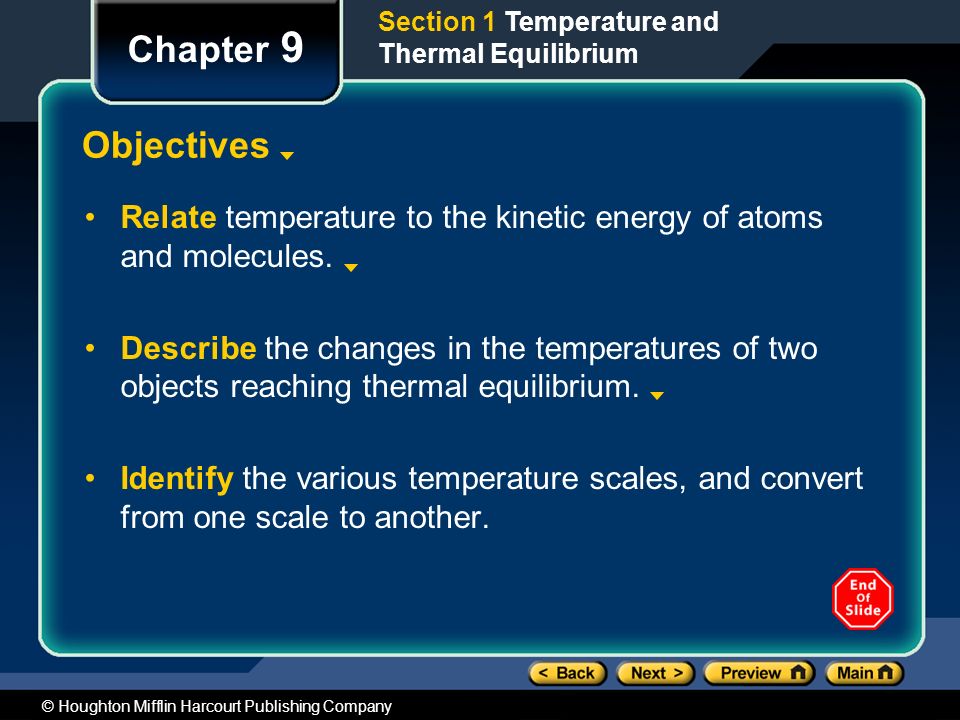 Chapter 9

Section 1 Temperature and Thermal Equilibrium

Objectives

• Relate temperature to the kinetic energy of atoms and molecules.

• Describe the changes in the temperatures of two objects reaching thermal equilibrium.

• Identify the various temperature scales, and convert from one scale to another.

End Of Slide

< Back Next > Preview Main

© Houghton Mifflin Harcourt Publishing Company